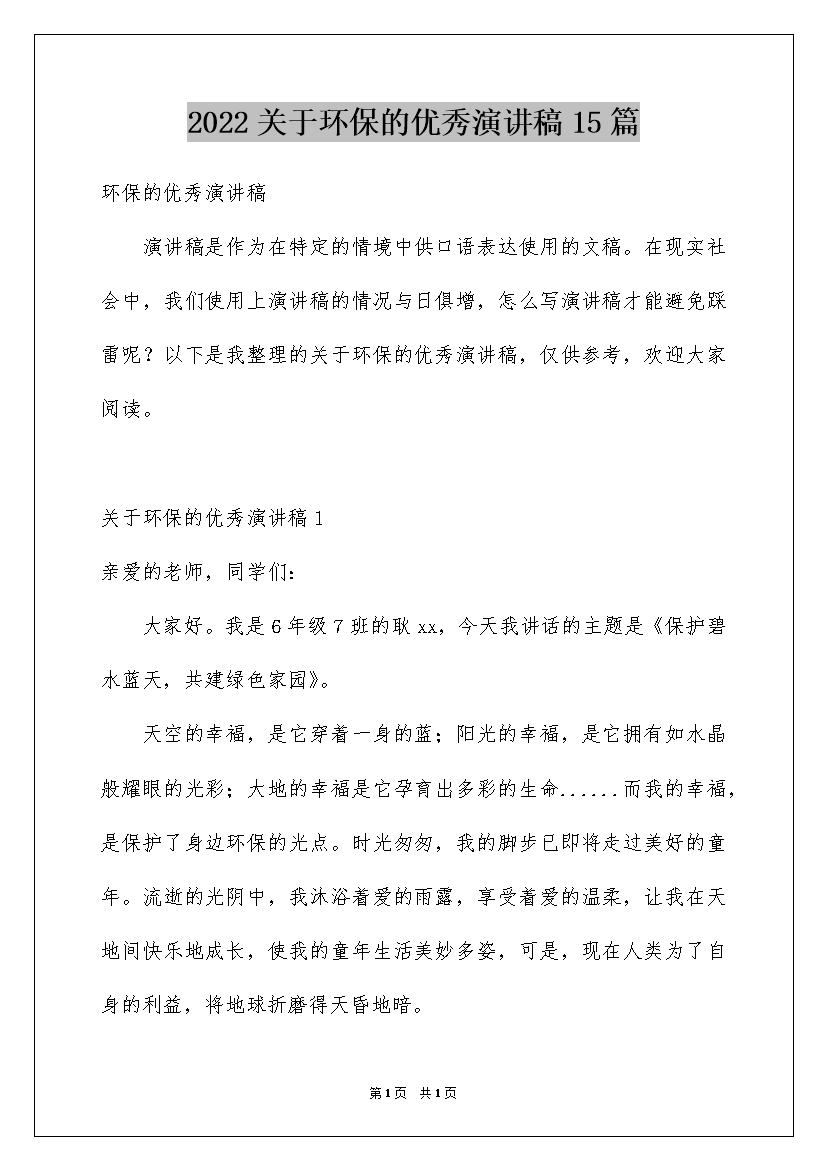 2022关于环保的优秀演讲稿15篇

环保的优秀演讲稿

演讲稿是作为在特定的情境中供口语表达使用的文稿。在现实社会中，我们使用上演讲稿的情况与日俱增，怎么写演讲稿才能避免踩雷呢？以下是我整理的关于环保的优秀演讲稿，仅供参考，欢迎大家阅读。

关于环保的优秀演讲稿1

亲爱的老师，同学们：

大家好。我是6年级7班的耿xx，今天我讲话的主题是《保护碧水蓝天，共建绿色家园》。

天空的幸福，是它穿着一身的蓝；阳光的幸福，是它拥有如水晶般耀眼的光彩；大地的幸福是它孕育出多彩的生命......而我的幸福，是保护了身边环保的光点。时光匆匆，我的脚步已即将走过美好的童年。流逝的光阴中，我沐浴着爱的雨露，享受着爱的温柔，让我在天地间快乐地成长，使我的童年生活美妙多姿，可是，现在人类为了自身的利益，将地球折磨得天昏地暗。

第1页 共1页